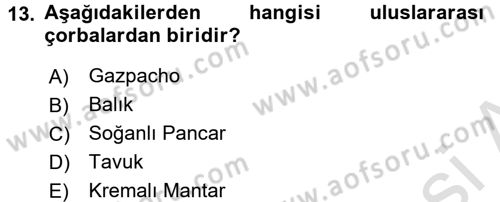 13. Aşağıdakilerden hangisi uluslararası çorbalardan biridir?

A) Gazpacho
B) Balık
C) Soğanlı Pancar
D) Tavuk
E) Kremalı Mantar

www.aofsoru.com
www.aofsoru.com
www.aofsoru.com
www.aofsoru.com